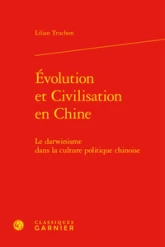 Lilian Truchon

Évolution et Civilisation en Chine

Le darwinisme dans la culture politique chinoise

CLASSIQUES GARNIER